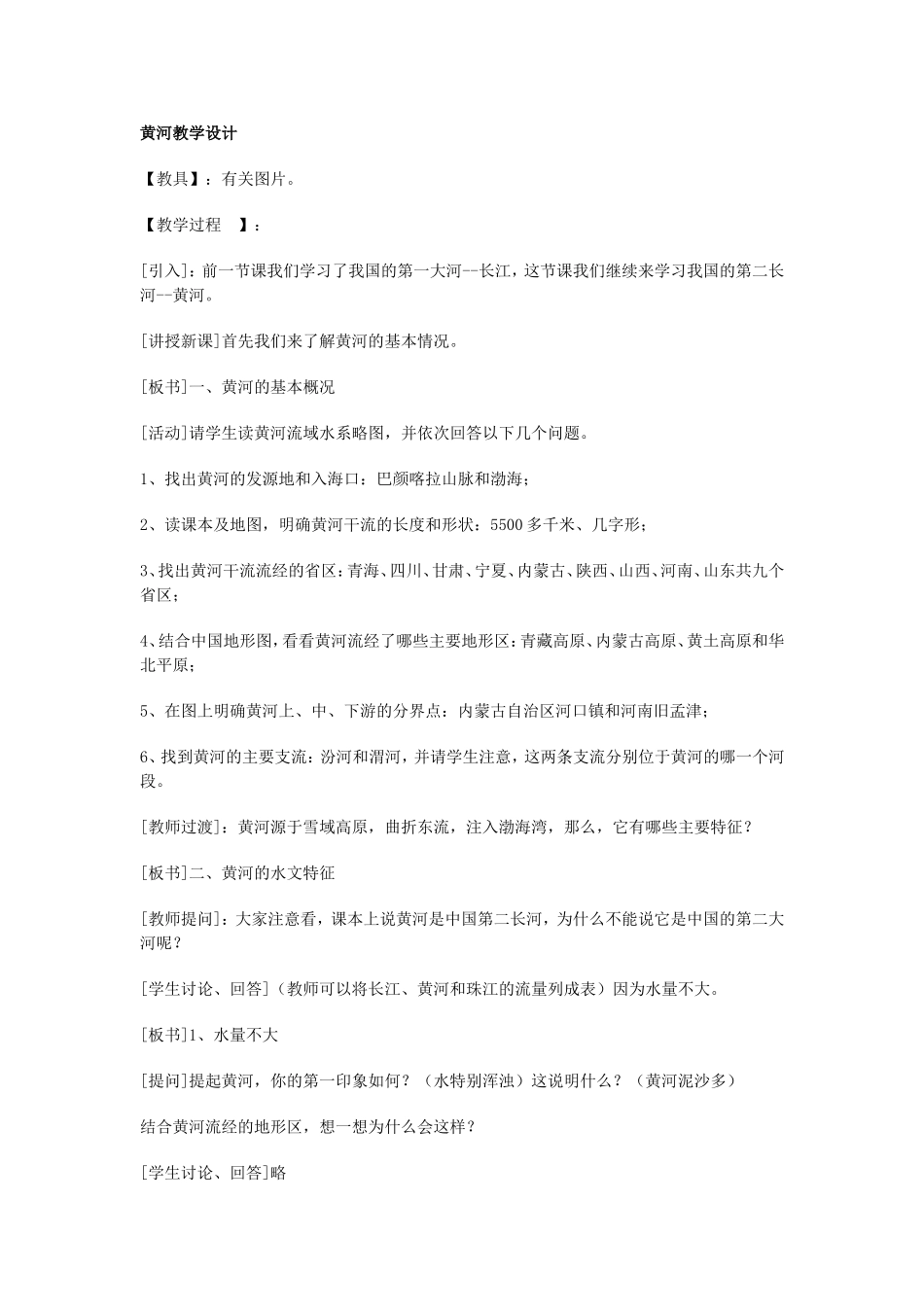 黄河教学设计

【教具】：有关图片。

【教学过程　】：

[引入]：前一节课我们学习了我国的第一大河--长江，这节课我们继续来学习我国的第二长河--黄河。

[讲授新课]首先我们来了解黄河的基本情况。

[板书]一、黄河的基本概况

[活动]请学生读黄河流域水系略图，并依次回答以下几个问题。

1、找出黄河的发源地和入海口：巴颜喀拉山脉和渤海；

2、读课本及地图，明确黄河干流的长度和形状：5500多千米、几字形；

3、找出黄河干流流经的省区：青海、四川、甘肃、宁夏、内蒙古、陕西、山西、河南、山东共九个省区；

4、结合中国地形图，看看黄河流经了哪些主要地形区：青藏高原、内蒙古高原、黄土高原和华北平原；

5、在图上明确黄河上、中、下游的分界点：内蒙古自治区河口镇和河南旧孟津；

6、找到黄河的主要支流：汾河和渭河，并请学生注意，这两条支流分别位于黄河的哪一个河段。

[教师过渡]：黄河源于雪域高原，曲折东流，注入渤海湾，那么，它有哪些主要特征？

[板书]二、黄河的水文特征

[教师提问]：大家注意看，课本上说黄河是中国第二长河，为什么不能说它是中国的第二大河呢？

[学生讨论、回答]（教师可以将长江、黄河和珠江的流量列成表）因为水量不大。

[板书]1、水量不大

[提问]提起黄河，你的第一印象如何？（水特别浑浊）这说明什么？（黄河泥沙多）

结合黄河流经的地形区，想一想为什么会这样？

[学生讨论、回答]略